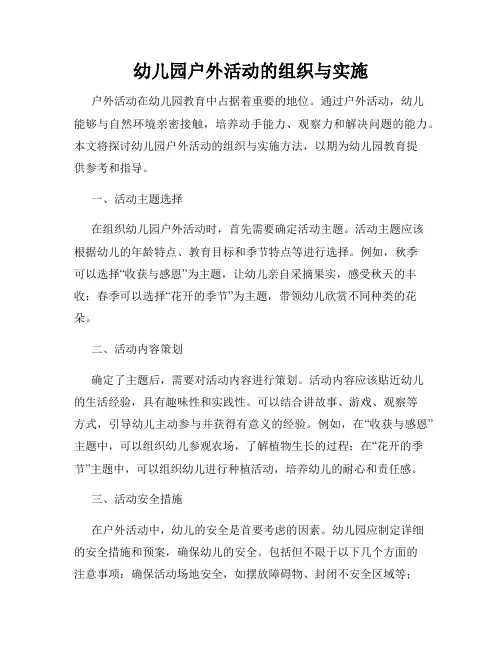 幼儿园户外活动的组织与实施

户外活动在幼儿园教育中占据着重要的地位。通过户外活动，幼儿能够与自然环境亲密接触，培养动手能力、观察力和解决问题的能力。本文将探讨幼儿园户外活动的组织与实施方法，以期为幼儿园教育提供参考和指导。

一、活动主题选择

在组织幼儿园户外活动时，首先需要确定活动主题。活动主题应该根据幼儿的年龄特点、教育目标和季节特点等进行选择。例如，秋季可以选择“收获与感恩”为主题，让幼儿亲自采摘果实，感受秋天的丰收；春季可以选择“花开的季节”为主题，带领幼儿欣赏不同种类的花朵。

二、活动内容策划

确定了主题后，需要对活动内容进行策划。活动内容应该贴近幼儿的生活经验，具有趣味性和实践性。可以结合讲故事、游戏、观察等方式，引导幼儿主动参与并获得有意义的经验。例如，在“收获与感恩”主题中，可以组织幼儿参观农场，了解植物生长的过程；在“花开的季节”主题中，可以组织幼儿进行种植活动，培养幼儿的耐心和责任感。

三、活动安全措施

在户外活动中，幼儿的安全是首要考虑的因素。幼儿园应制定详细的安全措施和预案，确保幼儿的安全。包括但不限于以下几个方面的注意事项：确保活动场地安全，如摆放障碍物、封闭不安全区域等；